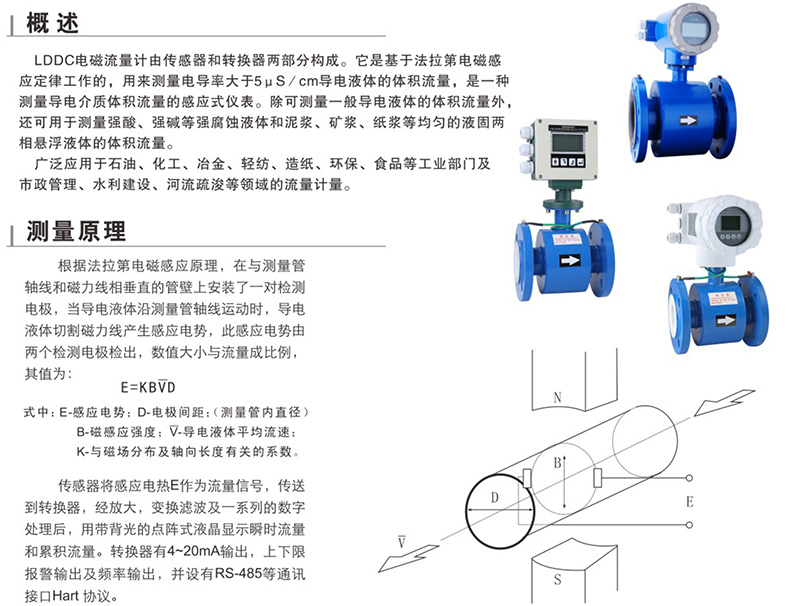 概述

LDDC电磁流量计由传感器和转换器两部分构成。它是基于法拉第电磁感应定律工作的，用来测量电导率大于5μS/cm导电液体的体积流量，是一种测量导电介质体积流量的感应式仪表。除可测量一般导电液体的体积流量外，还可用于测量强酸、强碱等强腐蚀液体和泥浆、矿浆、纸浆等均匀的液固两相悬浮液体的体积流量。

广泛应用于石油、化工、冶金、轻纺、造纸、环保、食品等工业部门及市政管理、水利建设、河流疏浚等领域的流量计量。

测量原理

根据法拉第电磁感应原理，在与测量管轴线和磁力线相垂直的管壁上安装了一对检测电极，当导电液体沿测量管轴线运动时，导电液体切割磁力线产生感应电势，此感应电势由两个检测电极检出，数值大小与流量成比例，其值为：

$E=KB\overline{V}D$

式中：E-感应电势；D-电极间距；（测量管内直径）
B-磁感应强度；$\overline{V}$-导电液体平均流速；
K-与磁场分布及轴向长度有关的系数。

传感器将感应电热E作为流量信号，传送到转换器，经放大，变换滤波及一系列的数字处理后，用带背光的点阵式液晶显示瞬时流量和累积流量。转换器有4~20mA输出，上下限报警输出及频率输出，并设有RS-485等通讯接口Hart 协议。

N
B
D
E
$\overline{V}$
S